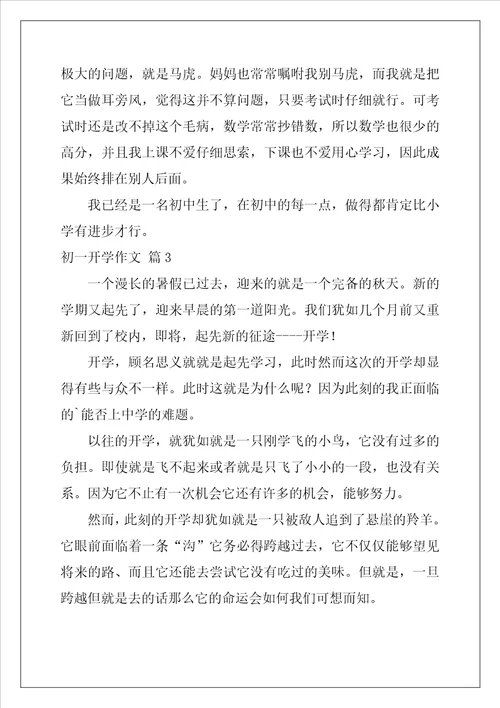 极大的问题，就是马虎。妈妈也常常嘱咐我别马虎，而我就是把它当做耳旁风，觉得这并不算问题，只要考试时仔细就行。可考试时还是改不掉这个毛病，数学常常抄错数，所以数学也很少的高分，并且我上课不爱仔细思索，下课也不爱用心学习，因此成果始终排在别人后面。

我已经是一名初中生了，在初中的每一点，做得都肯定比小学有进步才行。

初一开学作文 篇3

一个漫长的暑假已过去，迎来的就是一个完备的秋天。新的学期又起先了，迎来早晨的第一道阳光。我们犹如几个月前又重新回到了校内，即将，起先新的征途----开学！

开学，顾名思义就就是起先学习，此时然而这次的开学却显得有些与众不一样。此时这就是为什么呢？因为此刻的我正面临的`能否上中学的难题。

以往的开学，就犹如就是一只刚学飞的小鸟，它没有过多的负担。即使就是飞不起来或者就是只飞了小小的一段，也没有关系。因为它不止有一次机会它还有许多的机会，能够努力。

然而，此刻的开学却犹如就是一只被敌人追到了悬崖的羚羊。它眼前面临着一条“沟”它务必得跨越过去，它不仅仅能够望见将来的路、而且它还能去尝试它没有吃过的美味。但就是，一旦跨越但就是去的话那么它的命运会如何我们可想而知。